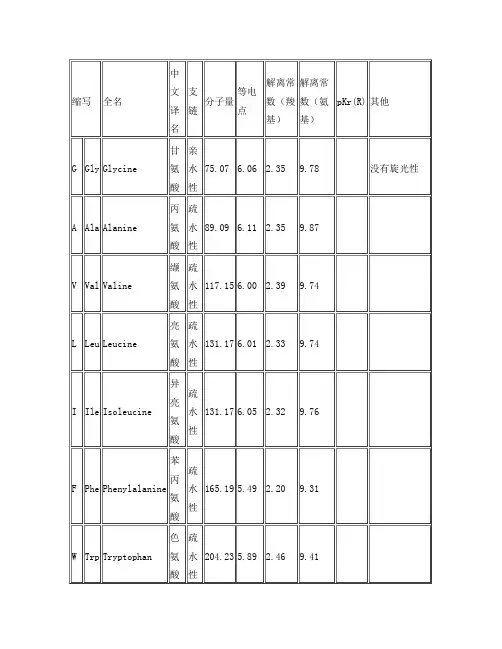 | 缩写 | | 全名 | 中文译名 | 支链 | 分子量 | 等电点 | 解离常数（羧基） | 解离常数（氨基） | pKr(R) | 其他 |
|---|---|---|---|---|---|---|---|---|---|---|
| G | Gly | Glycine | 甘氨酸 | 亲水性 | 75.07 | 6.06 | 2.35 | 9.78 | | 没有旋光性 |
| A | Ala | Alanine | 丙氨酸 | 疏水性 | 89.09 | 6.11 | 2.35 | 9.87 | | |
| V | Val | Valine | 缬氨酸 | 疏水性 | 117.15 | 6.00 | 2.39 | 9.74 | | |
| L | Leu | Leucine | 亮氨酸 | 疏水性 | 131.17 | 6.01 | 2.33 | 9.74 | | |
| I | Ile | Isoleucine | 异亮氨酸 | 疏水性 | 131.17 | 6.05 | 2.32 | 9.76 | | |
| F | Phe | Phenylalanine | 苯丙氨酸 | 疏水性 | 165.19 | 5.49 | 2.20 | 9.31 | | |
| W | Trp | Tryptophan | 色氨酸 | 疏水性 | 204.23 | 5.89 | 2.46 | 9.41 | | |